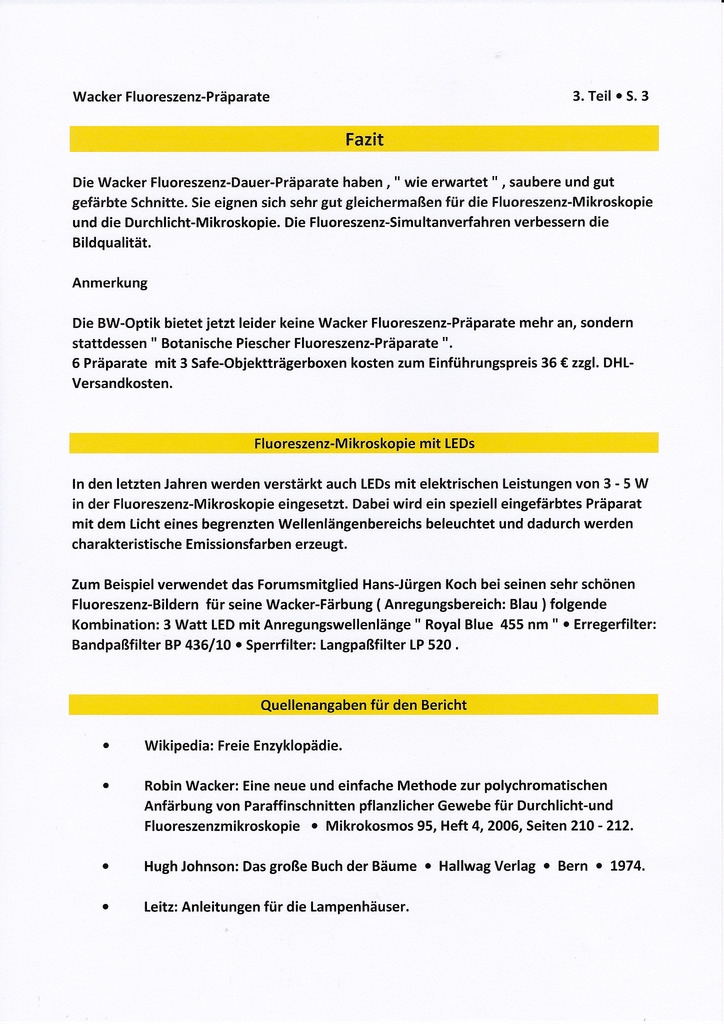 Wacker Fluoreszenz-Präparate

3. Teil • S. 3

Fazit

Die Wacker Fluoreszenz-Dauer-Präparate haben , " wie erwartet " , saubere und gut gefärbte Schnitte. Sie eignen sich sehr gut gleichermaßen für die Fluoreszenz-Mikroskopie und die Durchlicht-Mikroskopie. Die Fluoreszenz-Simultanverfahren verbessern die Bildqualität.

Anmerkung

Die BW-Optik bietet jetzt leider keine Wacker Fluoreszenz-Präparate mehr an, sondern stattdessen " Botanische Piescher Fluoreszenz-Präparate ".
6 Präparate mit 3 Safe-Objektträgerboxen kosten zum Einführungspreis 36 € zzgl. DHL-Versandkosten.

Fluoreszenz-Mikroskopie mit LEDs

In den letzten Jahren werden verstärkt auch LEDs mit elektrischen Leistungen von 3 - 5 W in der Fluoreszenz-Mikroskopie eingesetzt. Dabei wird ein speziell eingefärbtes Präparat mit dem Licht eines begrenzten Wellenlängenbereichs beleuchtet und dadurch werden charakteristische Emissionsfarben erzeugt.

Zum Beispiel verwendet das Forumsmitglied Hans-Jürgen Koch bei seinen sehr schönen Fluoreszenz-Bildern für seine Wacker-Färbung ( Anregungsbereich: Blau ) folgende Kombination: 3 Watt LED mit Anregungswellenlänge " Royal Blue 455 nm " • Erregerfilter: Bandpaßfilter BP 436/10 • Sperrfilter: Langpaßfilter LP 520 .

Quellenangaben für den Bericht

• Wikipedia: Freie Enzyklopädie.

• Robin Wacker: Eine neue und einfache Methode zur polychromatischen Anfärbung von Paraffinschnitten pflanzlicher Gewebe für Durchlicht-und Fluoreszenzmikroskopie • Mikrokosmos 95, Heft 4, 2006, Seiten 210 - 212.

• Hugh Johnson: Das große Buch der Bäume • Hallwag Verlag • Bern • 1974.

• Leitz: Anleitungen für die Lampenhäuser.